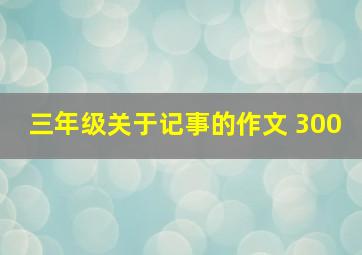 三年级关于记事的作文 300